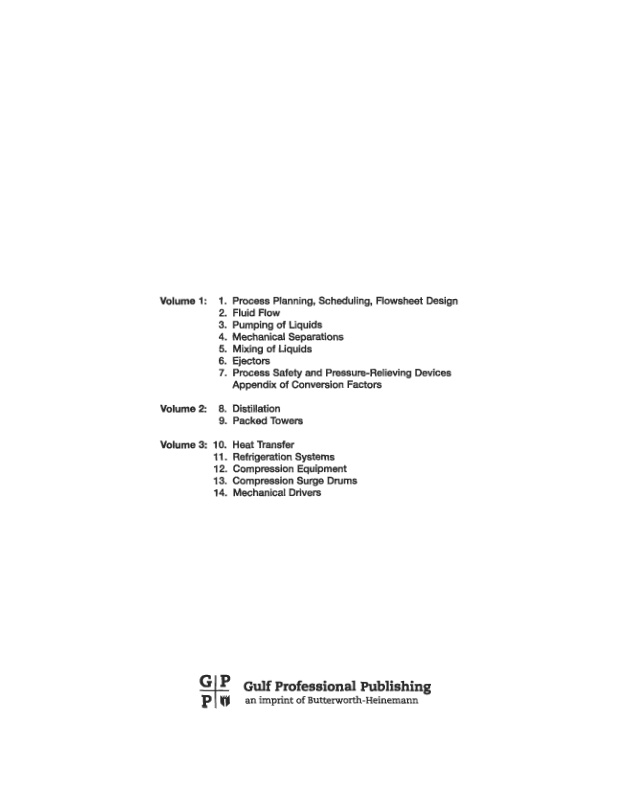 Volume 1: 1. Process Planning, Scheduling, Flowsheet Design
2. Fluid Flow
3. Pumping of Liquids
4. Mechanical Separations
5. Mixing of Liquids
6. Ejectors
7. Process Safety and Pressure-Relieving Devices
Appendix of Conversion Factors

Volume 2: 8. Distillation
9. Packed Towers

Volume 3: 10. Heat Transfer
11. Refrigeration Systems
12. Compression Equipment
13. Compression Surge Drums
14. Mechanical Drivers

G P
P

Gulf Professional Publishing
an imprint of Butterworth-Heinemann